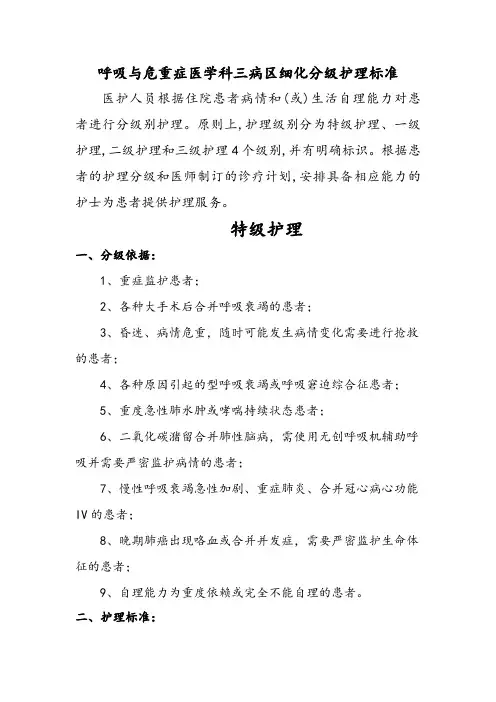 呼吸与危重症医学科三病区细化分级护理标准

医护人员根据住院患者病情和(或)生活自理能力对患者进行分级别护理。原则上,护理级别分为特级护理、一级护理,二级护理和三级护理4个级别,并有明确标识。根据患者的护理分级和医师制订的诊疗计划,安排具备相应能力的护士为患者提供护理服务。

特级护理

一、分级依据:

1、重症监护患者;

2、各种大手术后合并呼吸衰竭的患者;

3、昏迷、病情危重，随时可能发生病情变化需要进行抢救的患者;

4、各种原因引起的型呼吸衰竭或呼吸窘迫综合征患者;

5、重度急性肺水肿或哮喘持续状态患者;

6、二氧化碳潴留合并肺性脑病，需使用无创呼吸机辅助呼吸并需要严密监护病情的患者;

7、慢性呼吸衰竭急性加剧、重症肺炎、合并冠心病心功能IV的患者;

8、晚期肺癌出现咯血或合并并发症，需要严密监护生命体征的患者;

9、自理能力为重度依赖或完全不能自理的患者。

二、护理标准: